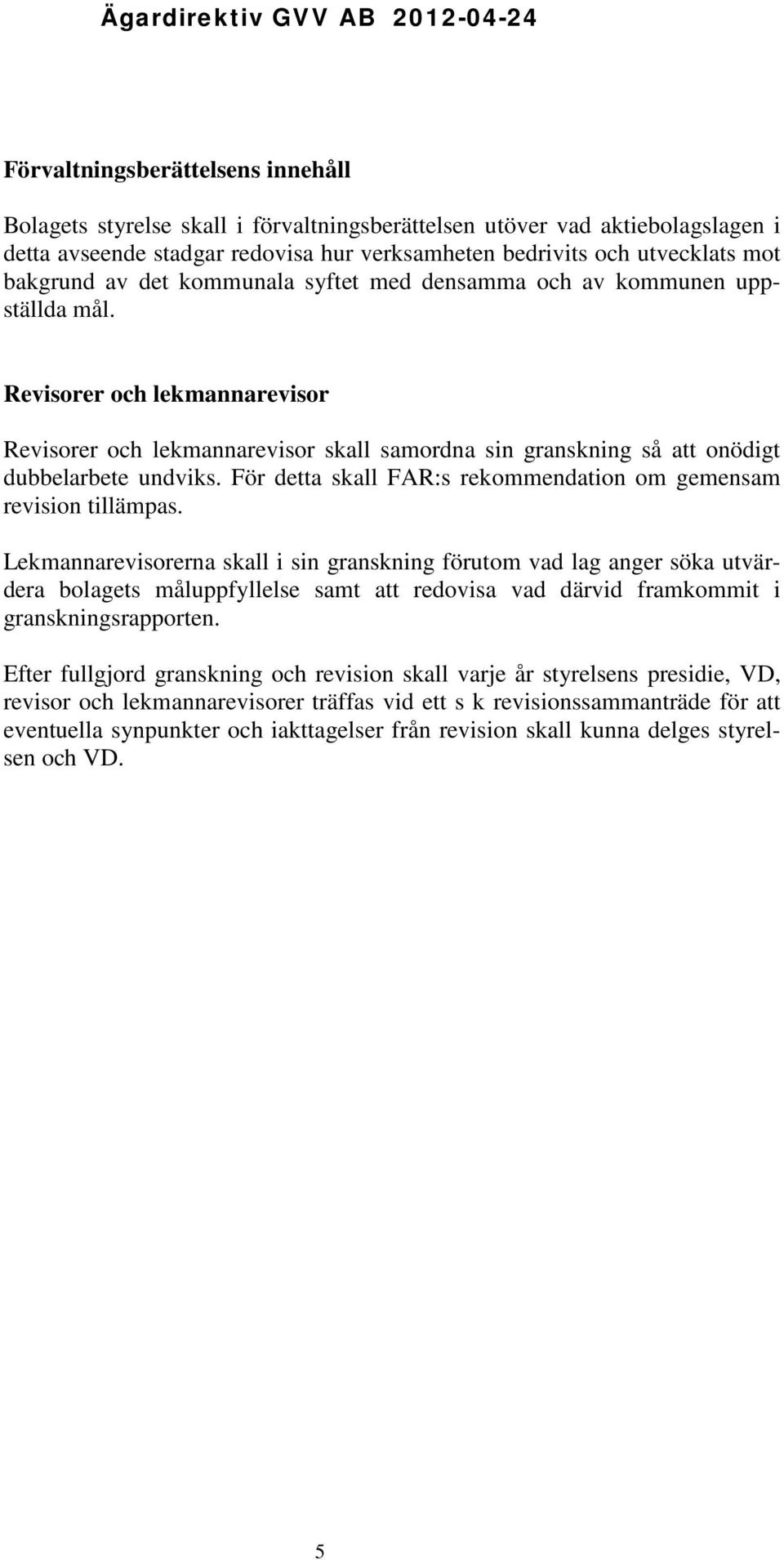 Ägardirektiv GVV AB 2012-04-24

Förvaltningsberättelsens innehåll

Bolagets styrelse skall i förvaltningsberättelsen utöver vad aktiebolagslagen i detta avseende stadgar redovisa hur verksamheten bedrivits och utvecklats mot bakgrund av det kommunala syftet med densamma och av kommunen uppställda mål.

Revisorer och lekmannarevisor

Revisorer och lekmannarevisor skall samordna sin granskning så att onödigt dubbelarbete undviks. För detta skall FAR:s rekommendation om gemensam revision tillämpas.

Lekmannarevisorerna skall i sin granskning förutom vad lag anger söka utvärdera bolagets måluppfyllelse samt att redovisa vad därvid framkommit i granskningsrapporten.

Efter fullgjord granskning och revision skall varje år styrelsens presidie, VD, revisor och lekmannarevisorer träffas vid ett s k revisionssammanträde för att eventuella synpunkter och iakttagelser från revision skall kunna delges styrelsen och VD.

5